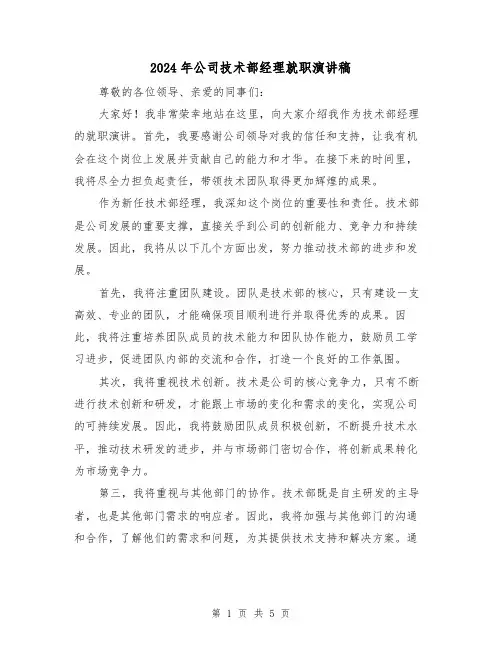 2024年公司技术部经理就职演讲稿

尊敬的各位领导、亲爱的同事们：

大家好！我非常荣幸地站在这里，向大家介绍我作为技术部经理的就职演讲。首先，我要感谢公司领导对我的信任和支持，让我有机会在这个岗位上发展并贡献自己的能力和才华。在接下来的时间里，我将尽全力担负起责任，带领技术团队取得更加辉煌的成果。

作为新任技术部经理，我深知这个岗位的重要性和责任。技术部是公司发展的重要支撑，直接关乎到公司的创新能力、竞争力和持续发展。因此，我将从以下几个方面出发，努力推动技术部的进步和发展。

首先，我将注重团队建设。团队是技术部的核心，只有建设一支高效、专业的团队，才能确保项目顺利进行并取得优秀的成果。因此，我将注重培养团队成员的技术能力和团队协作能力，鼓励员工学习进步，促进团队内部的交流和合作，打造一个良好的工作氛围。

其次，我将重视技术创新。技术是公司的核心竞争力，只有不断进行技术创新和研发，才能跟上市场的变化和需求的变化，实现公司的可持续发展。因此，我将鼓励团队成员积极创新，不断提升技术水平，推动技术研发的进步，并与市场部门密切合作，将创新成果转化为市场竞争力。

第三，我将重视与其他部门的协作。技术部既是自主研发的主导者，也是其他部门需求的响应者。因此，我将加强与其他部门的沟通和合作，了解他们的需求和问题，为其提供技术支持和解决方案。通

第 1 页 共 5 页